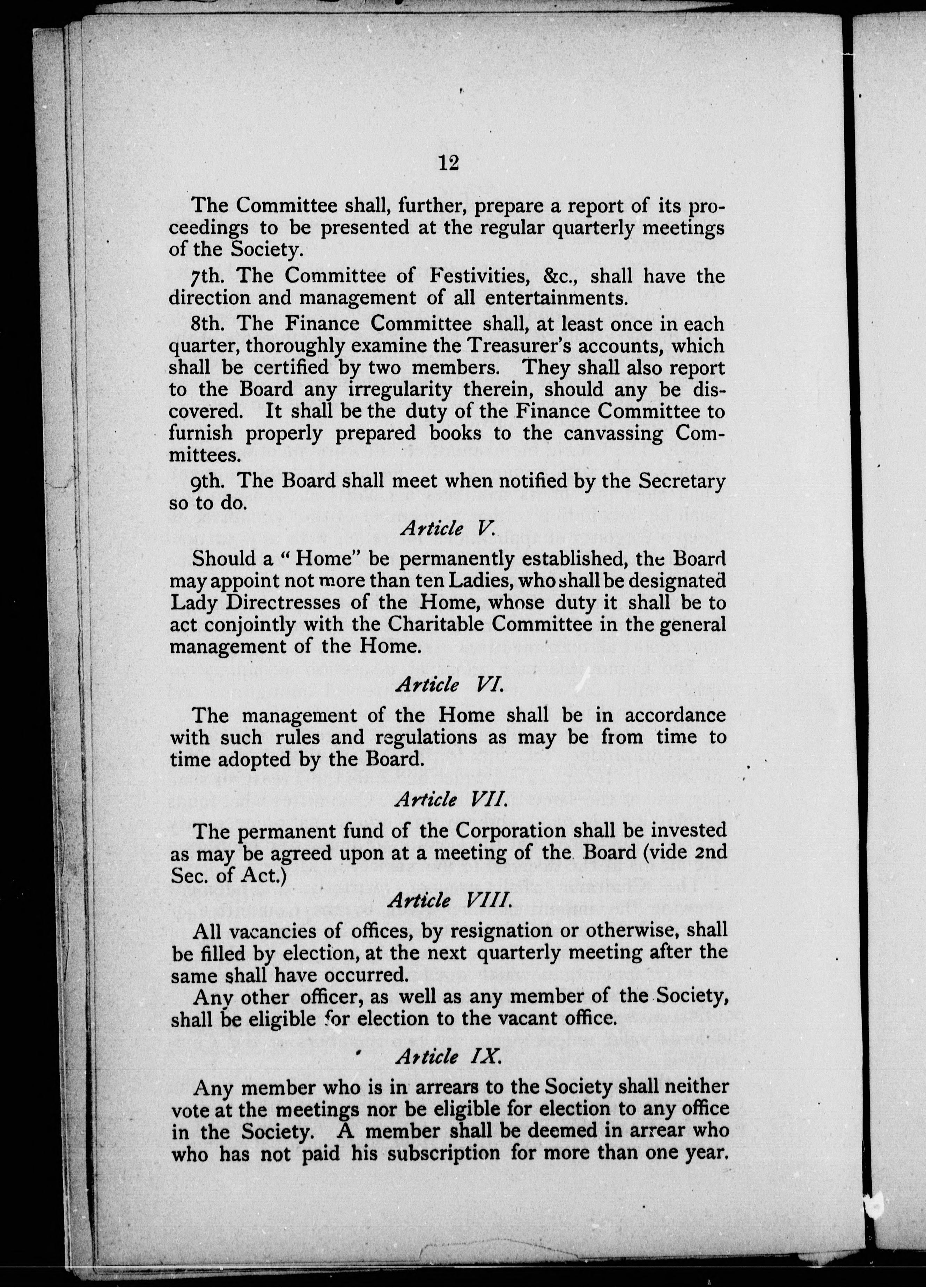 12

The Committee shall, further, prepare a report of its proceedings to be presented at the regular quarterly meetings of the Society.

7th. The Committee of Festivities, &c., shall have the direction and management of all entertainments.

8th. The Finance Committee shall, at least once in each quarter, thoroughly examine the Treasurer's accounts, which shall be certified by two members. They shall also report to the Board any irregularity therein, should any be discovered. It shall be the duty of the Finance Committee to furnish properly prepared books to the canvassing Committees.

9th. The Board shall meet when notified by the Secretary so to do.

Article V.

Should a "Home" be permanently established, the Board may appoint not more than ten Ladies, who shall be designated Lady Directresses of the Home, whose duty it shall be to act conjointly with the Charitable Committee in the general management of the Home.

Article VI.

The management of the Home shall be in accordance with such rules and regulations as may be from time to time adopted by the Board.

Article VII.

The permanent fund of the Corporation shall be invested as may be agreed upon at a meeting of the Board (vide 2nd Sec. of Act.)

Article VIII.

All vacancies of offices, by resignation or otherwise, shall be filled by election, at the next quarterly meeting after the same shall have occurred.

Any other officer, as well as any member of the Society, shall be eligible for election to the vacant office.

Article IX.

Any member who is in arrears to the Society shall neither vote at the meetings nor be eligible for election to any office in the Society. A member shall be deemed in arrear who who has not paid his subscription for more than one year.